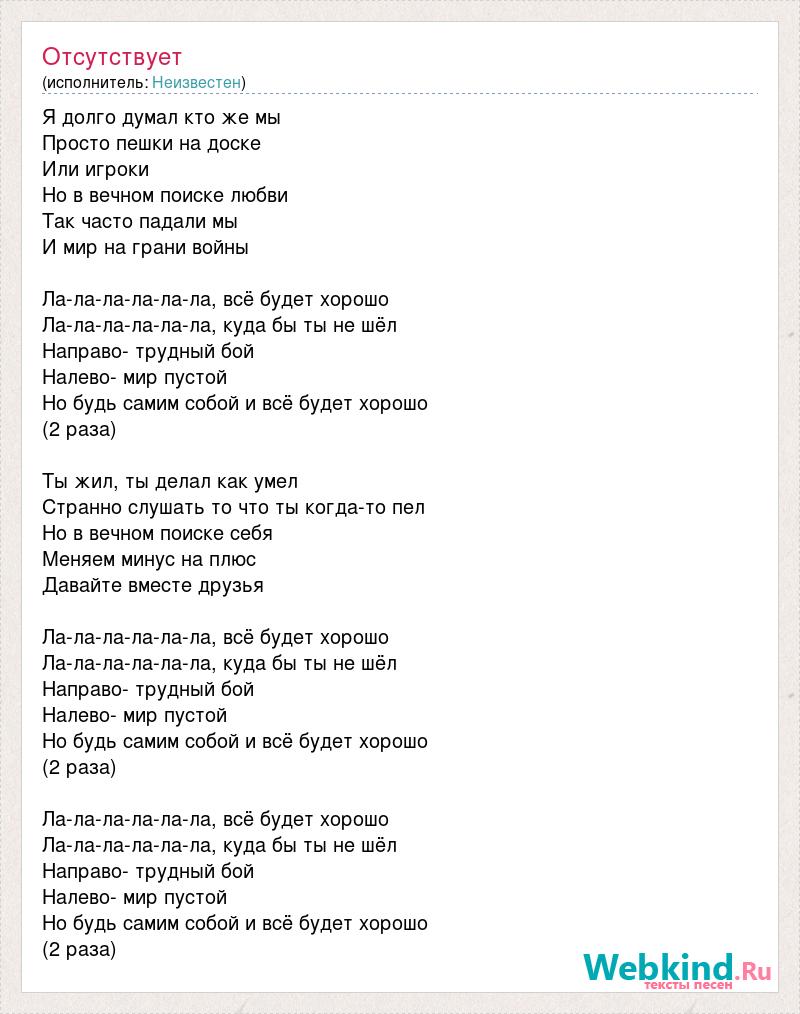 Отсутствует
(исполнитель: Неизвестен)

Я долго думал кто же мы
Просто пешки на доске
Или игроки
Но в вечном поиске любви
Так часто падали мы
И мир на грани войны

Ла-ла-ла-ла-ла-ла, всё будет хорошо
Ла-ла-ла-ла-ла-ла, куда бы ты не шёл
Направо- трудный бой
Налево- мир пустой
Но будь самим собой и всё будет хорошо
(2 раза)

Ты жил, ты делал как умел
Странно слушать то что ты когда-то пел
Но в вечном поиске себя
Меняем минус на плюс
Давайте вместе друзья

Ла-ла-ла-ла-ла-ла, всё будет хорошо
Ла-ла-ла-ла-ла-ла, куда бы ты не шёл
Направо- трудный бой
Налево- мир пустой
Но будь самим собой и всё будет хорошо
(2 раза)

Ла-ла-ла-ла-ла-ла, всё будет хорошо
Ла-ла-ла-ла-ла-ла, куда бы ты не шёл
Направо- трудный бой
Налево- мир пустой
Но будь самим собой и всё будет хорошо
(2 раза)

Webkind.Ru
тексты песен